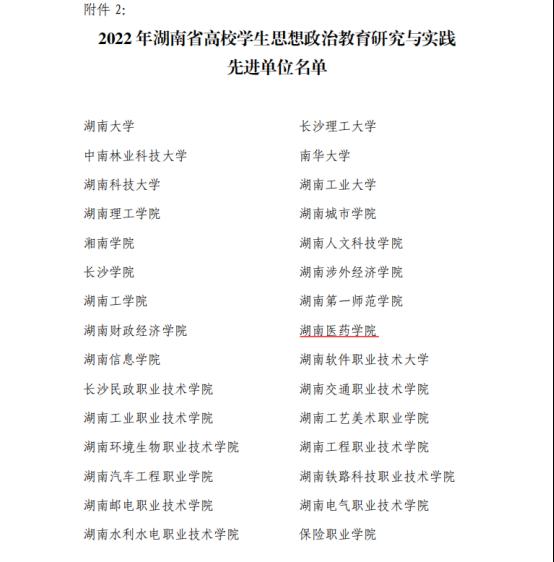 附件 2:

2022 年湖南省高校学生思想政治教育研究与实践先进单位名单

湖南大学
中南林业科技大学
湖南科技大学
湖南理工学院
湘南学院
长沙学院
湖南工学院
湖南财政经济学院
湖南信息学院
长沙民政职业技术学院
湖南工业职业技术学院
湖南环境生物职业技术学院
湖南汽车工程职业学院
湖南邮电职业技术学院
湖南水利水电职业技术学院

长沙理工大学
南华大学
湖南工业大学
湖南城市学院
湖南人文科技学院
湖南涉外经济学院
湖南第一师范学院
湖南医药学院
湖南软件职业技术大学
湖南交通职业技术学院
湖南工艺美术职业学院
湖南工程职业技术学院
湖南铁路科技职业技术学院
湖南电气职业技术学院
保险职业学院